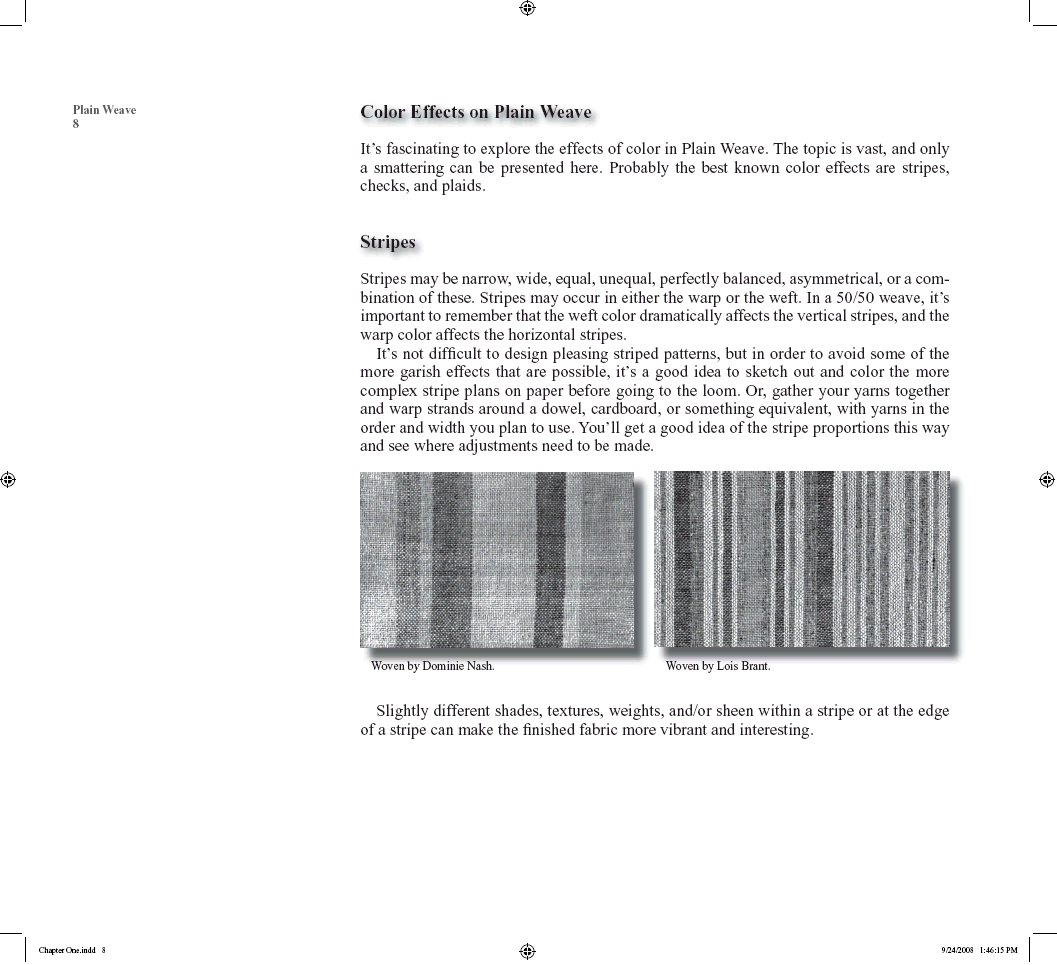 Plain Weave
8

Color Effects on Plain Weave

It's fascinating to explore the effects of color in Plain Weave. The topic is vast, and only a smattering can be presented here. Probably the best known color effects are stripes, checks, and plaids.

Stripes

Stripes may be narrow, wide, equal, unequal, perfectly balanced, asymmetrical, or a combination of these. Stripes may occur in either the warp or the weft. In a 50/50 weave, it's important to remember that the weft color dramatically affects the vertical stripes, and the warp color affects the horizontal stripes.

It's not difficult to design pleasing striped patterns, but in order to avoid some of the more garish effects that are possible, it's a good idea to sketch out and color the more complex stripe plans on paper before going to the loom. Or, gather your yarns together and warp strands around a dowel, cardboard, or something equivalent, with yarns in the order and width you plan to use. You'll get a good idea of the stripe proportions this way and see where adjustments need to be made.

Woven by Dominie Nash.

Woven by Lois Brant.

Slightly different shades, textures, weights, and/or sheen within a stripe or at the edge of a stripe can make the finished fabric more vibrant and interesting.

Chapter One.indd 8

9/24/2008 1:46:15 PM